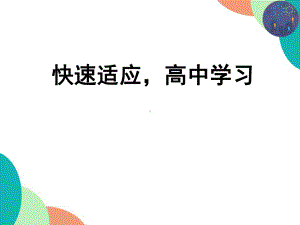 快速适应，高中学习